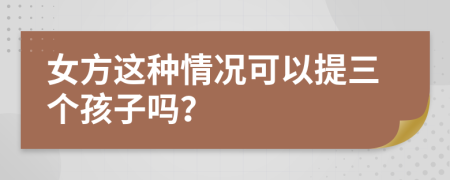 女方这种情况可以提三个孩子吗?